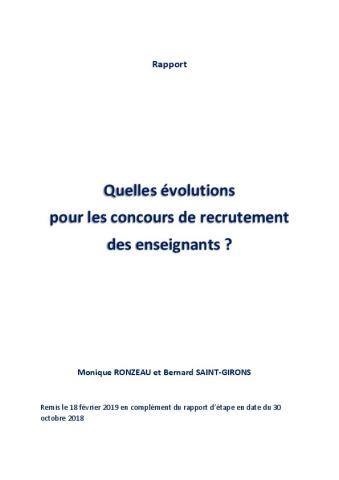 Rapport

Quelles évolutions
pour les concours de recrutement
des enseignants ?

Monique RONZEAU et Bernard SAINT-GIRONS

Remis le 18 février 2019 en complément du rapport d'étape en date du 30 octobre 2018